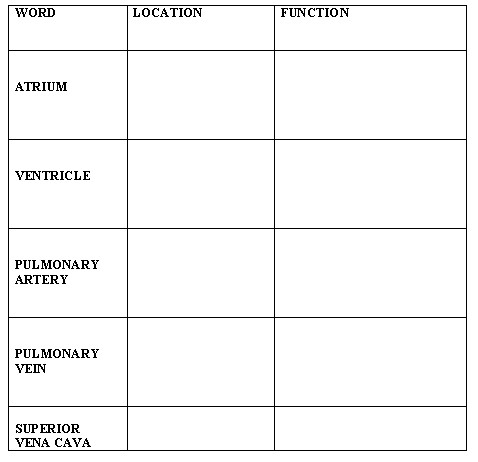 | WORD | LOCATION | FUNCTION |
|---|---|---|
| ATRIUM | | |
| VENTRICLE | | |
| PULMONARY ARTERY | | |
| PULMONARY VEIN | | |
| SUPERIOR VENA CAVA | | |